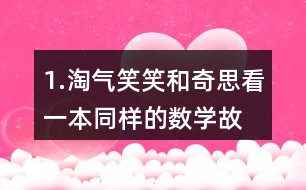 1.淘气笑笑和奇思看一本同样的数学故